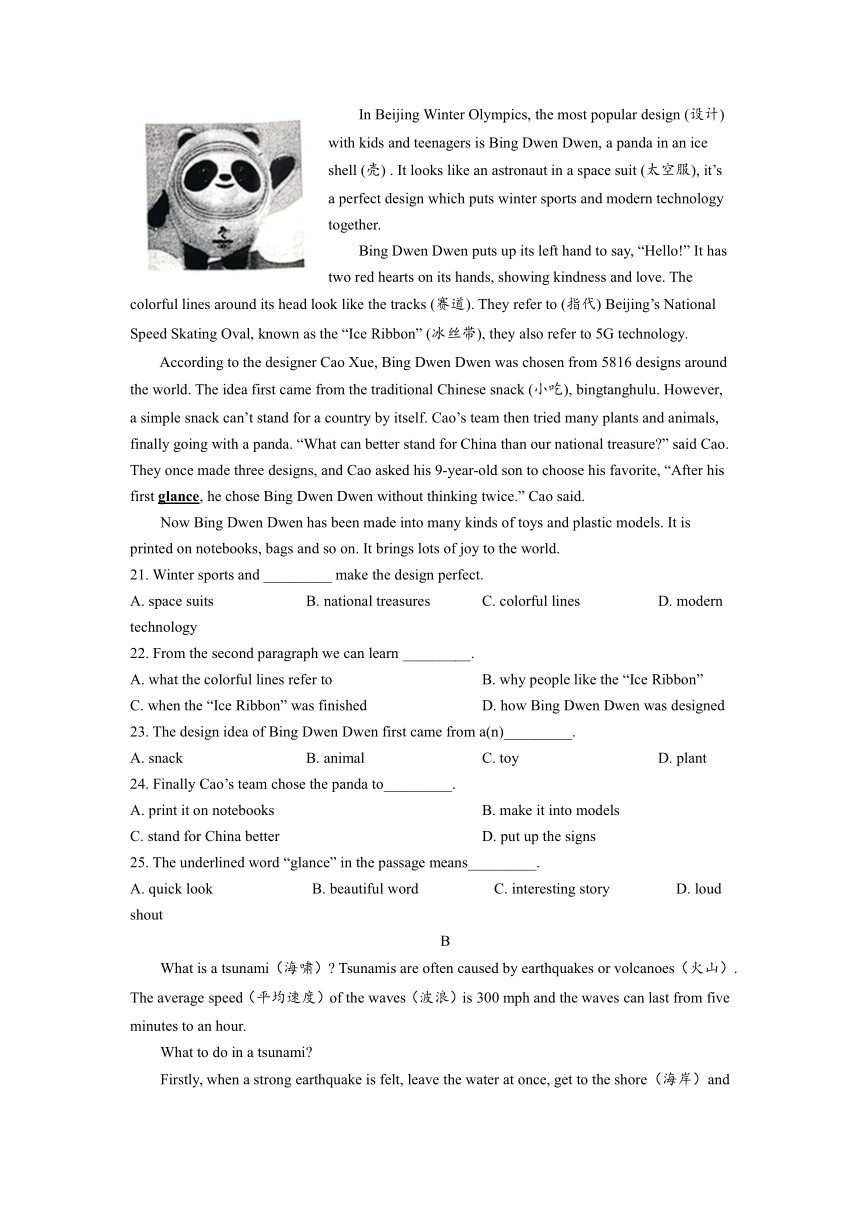 In Beijing Winter Olympics, the most popular design (设计) with kids and teenagers is Bing Dwen Dwen, a panda in an ice shell (壳) . It looks like an astronaut in a space suit (太空服), it’s a perfect design which puts winter sports and modern technology together.

Bing Dwen Dwen puts up its left hand to say, “Hello!” It has two red hearts on its hands, showing kindness and love. The colorful lines around its head look like the tracks (赛道). They refer to (指代) Beijing’s National Speed Skating Oval, known as the “Ice Ribbon” (冰丝带), they also refer to 5G technology.

According to the designer Cao Xue, Bing Dwen Dwen was chosen from 5816 designs around the world. The idea first came from the traditional Chinese snack (小吃), bingtanghulu. However, a simple snack can’t stand for a country by itself. Cao’s team then tried many plants and animals, finally going with a panda. “What can better stand for China than our national treasure?” said Cao. They once made three designs, and Cao asked his 9-year-old son to choose his favorite, “After his first glance, he chose Bing Dwen Dwen without thinking twice.” Cao said.

Now Bing Dwen Dwen has been made into many kinds of toys and plastic models. It is printed on notebooks, bags and so on. It brings lots of joy to the world.

21. Winter sports and _________ make the design perfect.
A. space suits B. national treasures C. colorful lines D. modern technology
22. From the second paragraph we can learn _________.
A. what the colorful lines refer to B. why people like the “Ice Ribbon”
C. when the “Ice Ribbon” was finished D. how Bing Dwen Dwen was designed
23. The design idea of Bing Dwen Dwen first came from a(n)_________.
A. snack B. animal C. toy D. plant
24. Finally Cao’s team chose the panda to_________.
A. print it on notebooks B. make it into models
C. stand for China better D. put up the signs
25. The underlined word “glance” in the passage means_________.
A. quick look B. beautiful word C. interesting story D. loud shout

B

What is a tsunami（海啸）? Tsunamis are often caused by earthquakes or volcanoes（火山）. The average speed（平均速度）of the waves（波浪）is 300 mph and the waves can last from five minutes to an hour.

What to do in a tsunami?

Firstly, when a strong earthquake is felt, leave the water at once, get to the shore（海岸）and